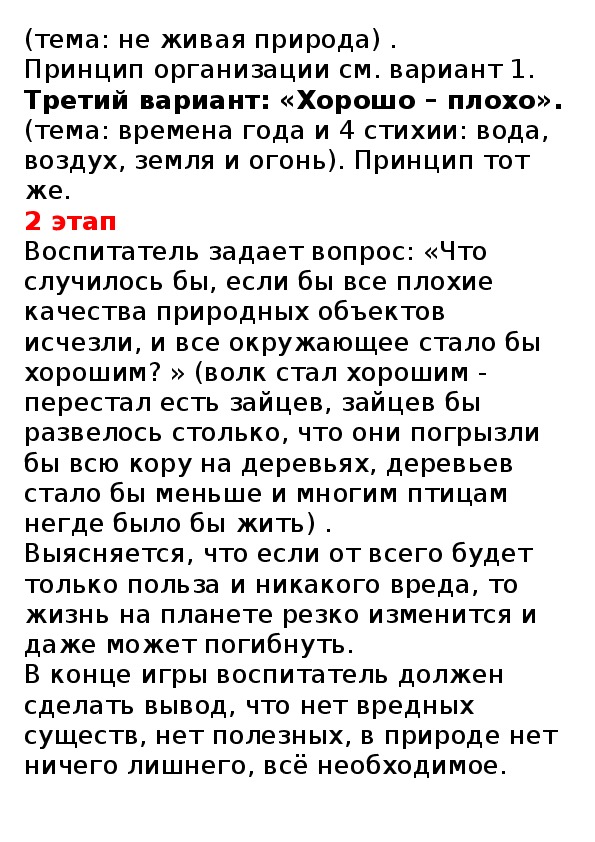 (тема: не живая природа) .
Принцип организации см. вариант 1.
Третий вариант: «Хорошо – плохо».
(тема: времена года и 4 стихии: вода, воздух, земля и огонь). Принцип тот же.
2 этап
Воспитатель задает вопрос: «Что случилось бы, если бы все плохие качества природных объектов исчезли, и все окружающее стало бы хорошим? » (волк стал хорошим - перестал есть зайцев, зайцев бы развелось столько, что они погрызли бы всю кору на деревьях, деревьев стало бы меньше и многим птицам негде было бы жить) .
Выясняется, что если от всего будет только польза и никакого вреда, то жизнь на планете резко изменится и даже может погибнуть.
В конце игры воспитатель должен сделать вывод, что нет вредных существ, нет полезных, в природе нет ничего лишнего, всё необходимое.